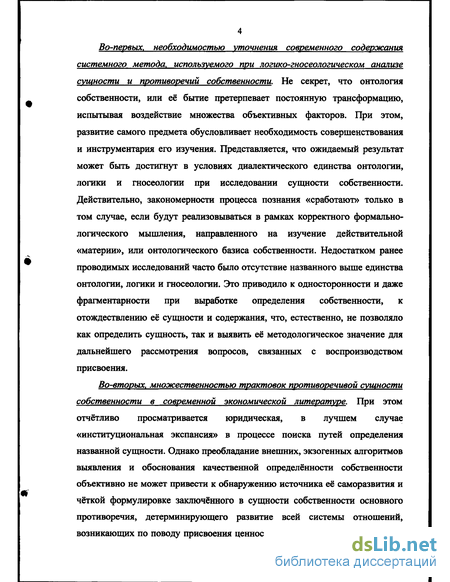 4

Во-первых, необходимостью уточнения современного содержания системного метода, используемого при логико-гносеологическом анализе сущности и противоречий собственности. Не секрет, что онтология собственности, или её бытие претерпевает постоянную трансформацию, испытывая воздействие множества объективных факторов. При этом, развитие самого предмета обусловливает необходимость совершенствования и инструментария его изучения. Представляется, что ожидаемый результат может быть достигнут в условиях диалектического единства онтологии, логики и гносеологии при исследовании сущности собственности. Действительно, закономерности процесса познания «сработают» только в том случае, если будут реализовываться в рамках корректного формально-логического мышления, направленного на изучение действительной «материи», или онтологического базиса собственности. Недостатком ранее проводимых исследований часто было отсутствие названного выше единства онтологии, логики и гносеологии. Это приводило к односторонности и даже фрагментарности при выработке определения собственности, к отождествлению её сущности и содержания, что, естественно, не позволяло как определить сущность, так и выявить её методологическое значение для дальнейшего рассмотрения вопросов, связанных с воспроизводством присвоения.

Во-вторых, множественностью трактовок противоречивой сущности собственности в современной экономической литературе. При этом отчётливо просматривается юридическая, в лучшем случае «институциональная экспансия» в процессе поиска путей определения названной сущности. Однако преобладание внешних, экзогенных алгоритмов выявления и обоснования качественной определённости собственности объективно не может привести к обнаружению источника её саморазвития и чёткой формулировке заключённого в сущности собственности основного противоречия, детерминирующего развитие всей системы отношений, возникающих по поводу присвоения ценнос

dsLib.net
библиотека диссертаций